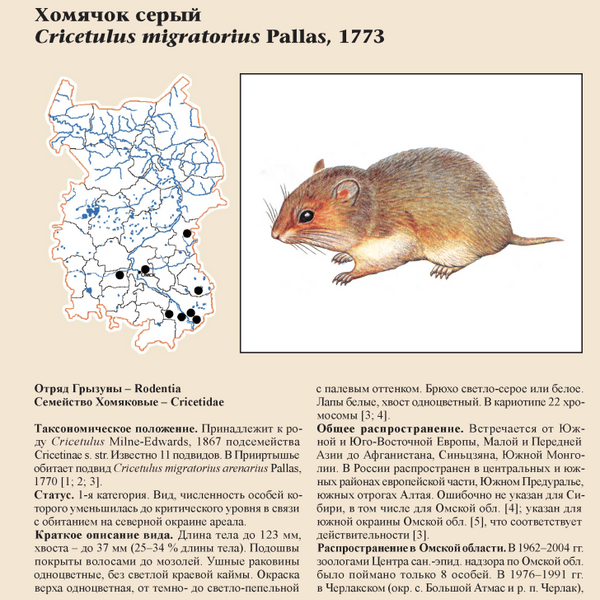 Хомячок серый
Cricetulus migratorius Pallas, 1773

Отряд Грызуны – Rodentia
Семейство Хомяковые – Cricetidae

Таксономическое положение. Принадлежит к роду Cricetulus Milne-Edwards, 1867 подсемейства Cricetinae s. str. Известно 11 подвидов. В Прииртышье обитает подвид Cricetulus migratorius arenarius Pallas, 1770 [1; 2; 3].

Статус. 1-я категория. Вид, численность особей которого уменьшилась до критического уровня в связи с обитанием на северной окраине ареала.

Краткое описание вида. Длина тела до 123 мм, хвоста – до 37 мм (25–34 % длины тела). Подошвы покрыты волосами до мозолей. Ушные раковины одноцветные, без светлой краевой каймы. Окраска верха одноцветная, от темно- до светло-пепельной с палевым оттенком. Брюхо светло-серое или белое. Лапы белые, хвост одноцветный. В кариотипе 22 хромосомы [3; 4].

Общее распространение. Встречается от Южной и Юго-Восточной Европы, Малой и Передней Азии до Афганистана, Синьцзяна, Южной Монголии. В России распространен в центральных и южных районах европейской части, Южном Предуралье, южных отрогах Алтая. Ошибочно не указан для Сибири, в том числе для Омской обл. [4]; указан для южной окраины Омской обл. [5], что соответствует действительности [3].

Распространение в Омской области. В 1962–2004 гг. зоологами Центра сан.-эпид. надзора по Омской обл. было поймано только 8 особей. В 1976–1991 гг. в Черлакском (окр. с. Большой Атмас и р. п. Черлак),